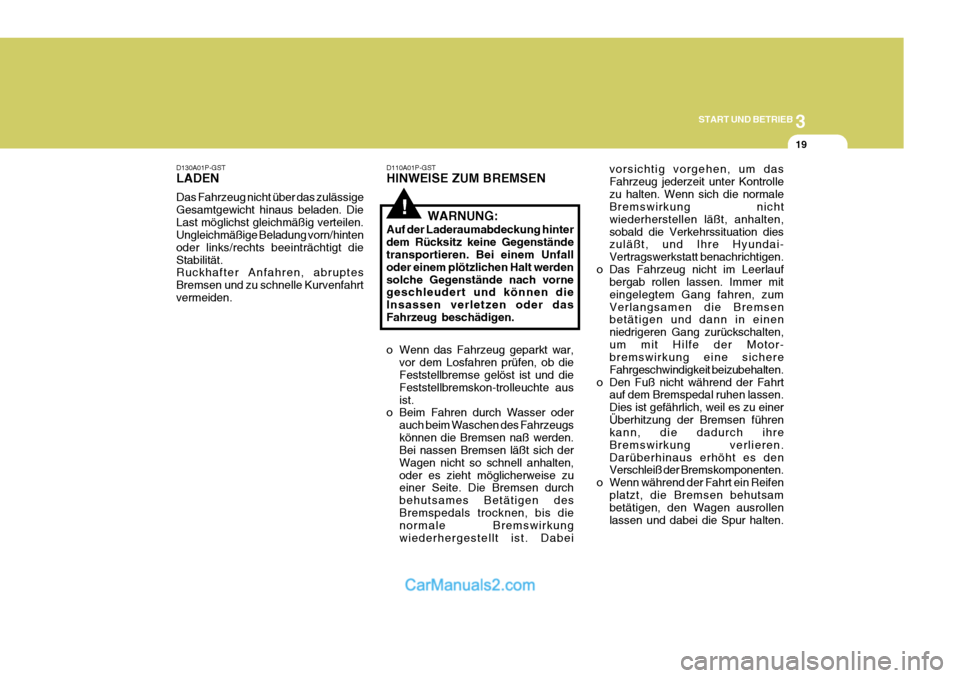 3
START UND BETRIEB
19

D130A01P-GST
LADEN
Das Fahrzeug nicht über das zulässige Gesamtgewicht hinaus beladen. Die Last möglichst gleichmäßig verteilen. Ungleichmäßige Beladung vorn/hinten oder links/rechts beeinträchtigt die Stabilität.
Ruckhafter Anfahren, abruptes Bremsen und zu schnelle Kurvenfahrt vermeiden.

D110A01P-GST
HINWEISE ZUM BREMSEN

!
WARNUNG:
Auf der Laderaumabdeckung hinter dem Rücksitz keine Gegenstände transportieren. Bei einem Unfall oder einem plötzlichen Halt werden solche Gegenstände nach vorne geschleudert und können die Insassen verletzen oder das Fahrzeug beschädigen.

o Wenn das Fahrzeug geparkt war, vor dem Losfahren prüfen, ob die Feststellbremse gelöst ist und die Feststellbremskon-trolleuchte aus ist.
o Beim Fahren durch Wasser oder auch beim Waschen des Fahrzeugs können die Bremsen naß werden. Bei nassen Bremsen läßt sich der Wagen nicht so schnell anhalten, oder es zieht möglicherweise zu einer Seite. Die Bremsen durch behutsames Betätigen des Bremspedals trocknen, bis die normale Bremswirkung wiederhergestellt ist. Dabei vorsichtig vorgehen, um das Fahrzeug jederzeit unter Kontrolle zu halten. Wenn sich die normale Bremswirkung nicht wiederherstellen läßt, anhalten, sobald die Verkehrssituation dies zuläßt, und Ihre Hyundai-Vertragswerkstatt benachrichtigen.
o Das Fahrzeug nicht im Leerlauf bergab rollen lassen. Immer mit eingelegtem Gang fahren, zum Verlangsamen die Bremsen betätigen und dann in einen niedrigeren Gang zurückschalten, um mit Hilfe der Motor-bremswirkung eine sichere Fahrgeschwindigkeit beizubehalten.
o Den Fuß nicht während der Fahrt auf dem Bremspedal ruhen lassen. Dies ist gefährlich, weil es zu einer Überhitzung der Bremsen führen kann, die dadurch ihre Bremswirkung verlieren. Darüberhinaus erhöht es den Verschleiß der Bremskomponenten.
o Wenn während der Fahrt ein Reifen platzt, die Bremsen behutsam betätigen, den Wagen ausrollen lassen und dabei die Spur halten.

CarManuals2.com
carmanualsonline.info